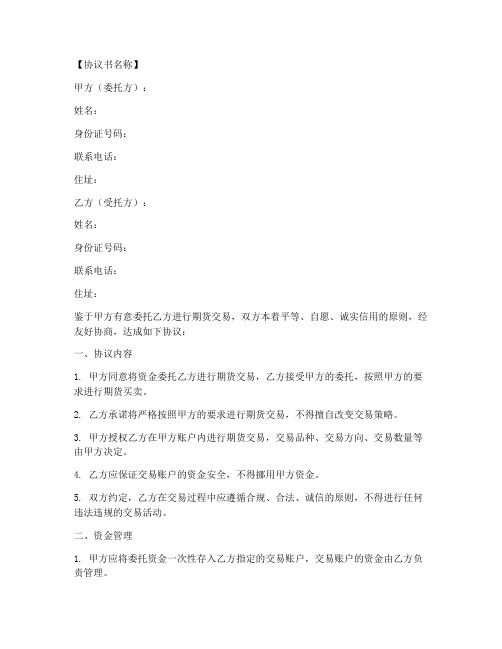 【协议书名称】

甲方（委托方）：

姓名：

身份证号码：

联系电话：

住址：

乙方（受托方）：

姓名：

身份证号码：

联系电话：

住址：

鉴于甲方有意委托乙方进行期货交易，双方本着平等、自愿、诚实信用的原则，经友好协商，达成如下协议：

一、协议内容

1. 甲方同意将资金委托乙方进行期货交易，乙方接受甲方的委托，按照甲方的要求进行期货买卖。

2. 乙方承诺将严格按照甲方的要求进行期货交易，不得擅自改变交易策略。

3. 甲方授权乙方在甲方账户内进行期货交易，交易品种、交易方向、交易数量等由甲方决定。

4. 乙方应保证交易账户的资金安全，不得挪用甲方资金。

5. 双方约定，乙方在交易过程中应遵循合规、合法、诚信的原则，不得进行任何违法违规的交易活动。

二、资金管理

1. 甲方应将委托资金一次性存入乙方指定的交易账户，交易账户的资金由乙方负责管理。